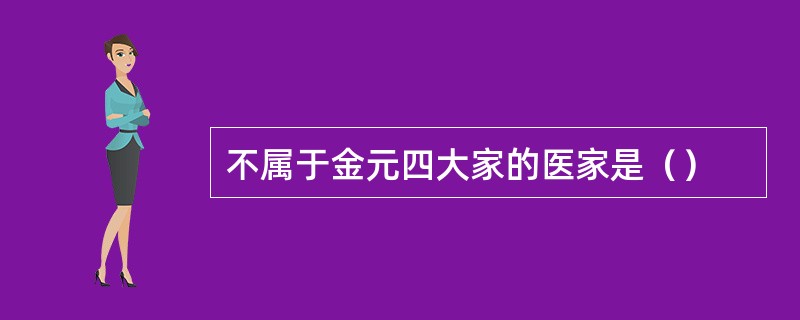 不属于金元四大家的医家是（）